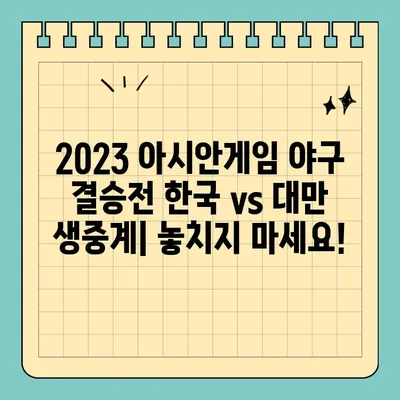 2023 아시안게임 야구 결승전 한국 vs 대만 생중계| 놓치지 마세요!